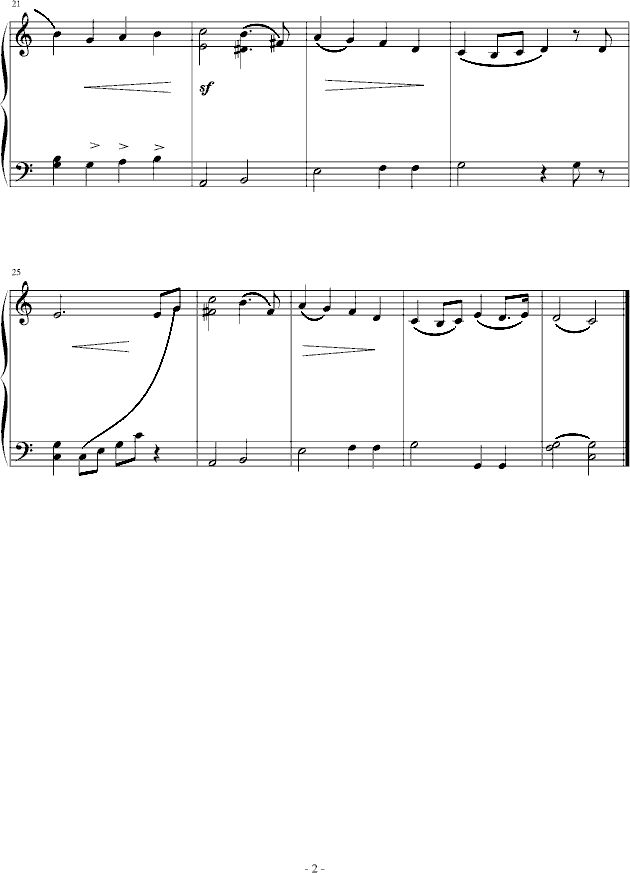 21

sf

25

- 2 -